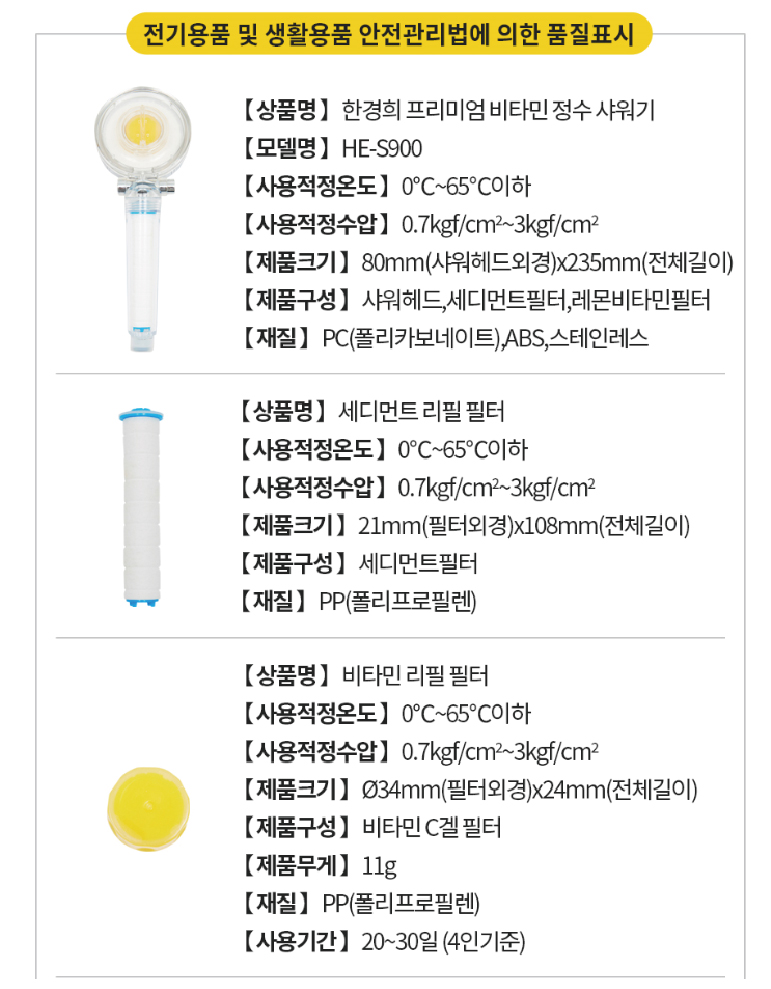 전기용품 및 생활용품 안전관리법에 의한 품질표시

【상품명】 한경희 프리미엄 비타민 정수 샤워기
【모델명】 HE-S900
【사용적정온도】 0°C~65°C이하
【사용적정수압】 0.7kgf/cm²~3kgf/cm²
【제품크기】 80mm(샤워헤드외경)x235mm(전체길이)
【제품구성】 샤워헤드,세디먼트필터,레몬비타민필터
【재질】 PC(폴리카보네이트),ABS,스테인레스

【상품명】 세디먼트 리필 필터
【사용적정온도】 0°C~65°C이하
【사용적정수압】 0.7kgf/cm²~3kgf/cm²
【제품크기】 21mm(필터외경)x108mm(전체길이)
【제품구성】 세디먼트필터
【재질】 PP(폴리프로필렌)

【상품명】 비타민 리필 필터
【사용적정온도】 0°C~65°C이하
【사용적정수압】 0.7kgf/cm²~3kgf/cm²
【제품크기】 Ø34mm(필터외경)x24mm(전체길이)
【제품구성】 비타민 C겔 필터
【제품무게】 11g
【재질】 PP(폴리프로필렌)
【사용기간】 20~30일 (4인기준)